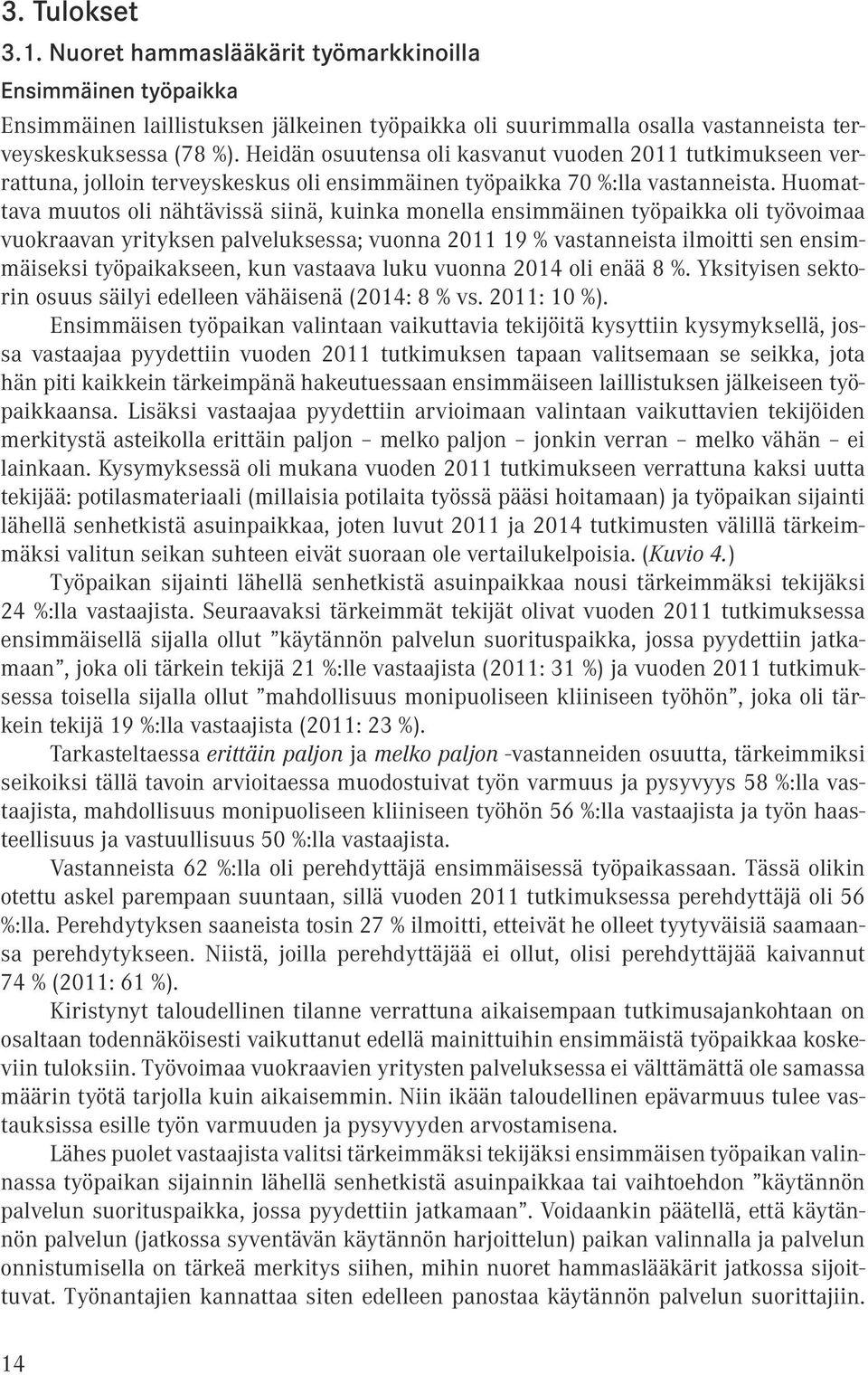 3. Tulokset

3.1. Nuoret hammaslääkärit työmarkkinoilla

Ensimmäinen työpaikka

Ensimmäinen laillistuksen jälkeinen työpaikka oli suurimmalla osalla vastanneista terveyskeskuksessa (78 %). Heidän osuutensa oli kasvanut vuoden 2011 tutkimukseen verrattuna, jolloin terveyskeskus oli ensimmäinen työpaikka 70 %:lla vastanneista. Huomattava muutos oli nähtävissä siinä, kuinka monella ensimmäinen työpaikka oli työvoimaa vuokraavan yrityksen palveluksessa; vuonna 2011 19 % vastanneista ilmoitti sen ensimmäiseksi työpaikakseen, kun vastaava luku vuonna 2014 oli enää 8 %. Yksityisen sektorin osuus säilyi edelleen vähäisenä (2014: 8 % vs. 2011: 10 %).

Ensimmäisen työpaikan valintaan vaikuttavia tekijöitä kysyttiin kysymyksellä, jossa vastaajaa pyydettiin vuoden 2011 tutkimuksen tapaan valitsemaan se seikka, jota hän piti kaikkein tärkeimpänä hakeutuessaan ensimmäiseen laillistuksen jälkeiseen työpaikkaansa. Lisäksi vastaajaa pyydettiin arvioimaan valintaan vaikuttavien tekijöiden merkitystä asteikolla erittäin paljon – melko paljon – jonkin verran – melko vähän – ei lainkaan. Kysymyksessä oli mukana vuoden 2011 tutkimukseen verrattuna kaksi uutta tekijää: potilasmateriaali (millaisia potilaita työssä pääsi hoitamaan) ja työpaikan sijainti lähellä senhetkistä asuinpaikkaa, joten luvut 2011 ja 2014 tutkimusten välillä tärkeimmäksi valitun seikan suhteen eivät suoraan ole vertailukelpoisia. (Kuvio 4.)

Työpaikan sijainti lähellä senhetkistä asuinpaikkaa nousi tärkeimmäksi tekijäksi 24 %:lla vastaajista. Seuraavaksi tärkeimmät tekijät olivat vuoden 2011 tutkimuksessa ensimmäisellä sijalla ollut ”käytännön palvelun suorituspaikka, jossa pyydettiin jatkamaan”, joka oli tärkein tekijä 21 %:lle vastaajista (2011: 31 %) ja vuoden 2011 tutkimuksessa toisella sijalla ollut ”mahdollisuus monipuoliseen kliiniseen työhön”, joka oli tärkein tekijä 19 %:lla vastaajista (2011: 23 %).

Tarkasteltaessa erittäin paljon ja melko paljon -vastanneiden osuutta, tärkeimmiksi seikoiksi tällä tavoin arvioitaessa muodostuivat työn varmuus ja pysyvyys 58 %:lla vastaajista, mahdollisuus monipuoliseen kliiniseen työhön 56 %:lla vastaajista ja työn haasteellisuus ja vastuullisuus 50 %:lla vastaajista.

Vastanneista 62 %:lla oli perehdyttäjä ensimmäisessä työpaikassaan. Tässä olikin otettu askel parempaan suuntaan, sillä vuoden 2011 tutkimuksessa perehdyttäjä oli 56 %:lla. Perehdytyksen saaneista tosin 27 % ilmoitti, etteivät he olleet tyytyväisiä saamaansa perehdytykseen. Niistä, joilla perehdyttäjää ei ollut, olisi perehdyttäjää kaivannut 74 % (2011: 61 %).

Kiristynyt taloudellinen tilanne verrattuna aikaisempaan tutkimusajankohtaan on osaltaan todennäköisesti vaikuttanut edellä mainittuihin ensimmäistä työpaikkaa koskeviin tuloksiin. Työvoimaa vuokraavien yritysten palveluksessa ei välttämättä ole samassa määrin työtä tarjolla kuin aikaisemmin. Niin ikään taloudellinen epävarmuus tulee vastauksissa esille työn varmuuden ja pysyvyyden arvostamisena.

Lähes puolet vastaajista valitsi tärkeimmäksi tekijäksi ensimmäisen työpaikan valinnassa työpaikan sijainnin lähellä senhetkistä asuinpaikkaa tai vaihtoehdon ”käytännön palvelun suorituspaikka, jossa pyydettiin jatkamaan”. Voidaankin päätellä, että käytännön palvelun (jatkossa syventävän käytännön harjoittelun) paikan valinnalla ja palvelun onnistumisella on tärkeä merkitys siihen, mihin nuoret hammaslääkärit jatkossa sijoittuvat. Työnantajien kannattaa siten edelleen panostaa käytännön palvelun suorittajiin.

14